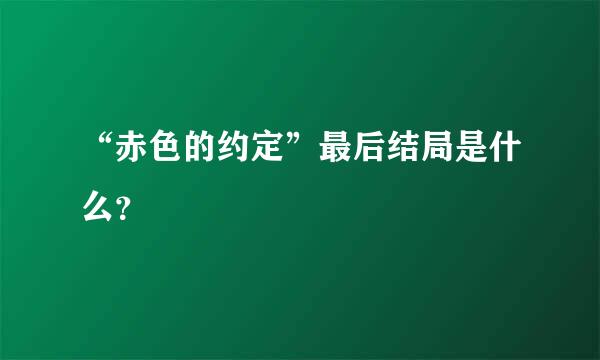 “赤色的约定”最后结局是什么?